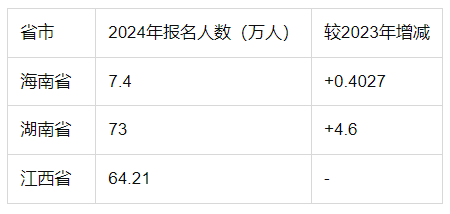 | 省市 | 2024年报名人数（万人） | 较2023年增减 |
|---|---|---|
| 海南省 | 7.4 | +0.4027 |
| 湖南省 | 73 | +4.6 |
| 江西省 | 64.21 | - |